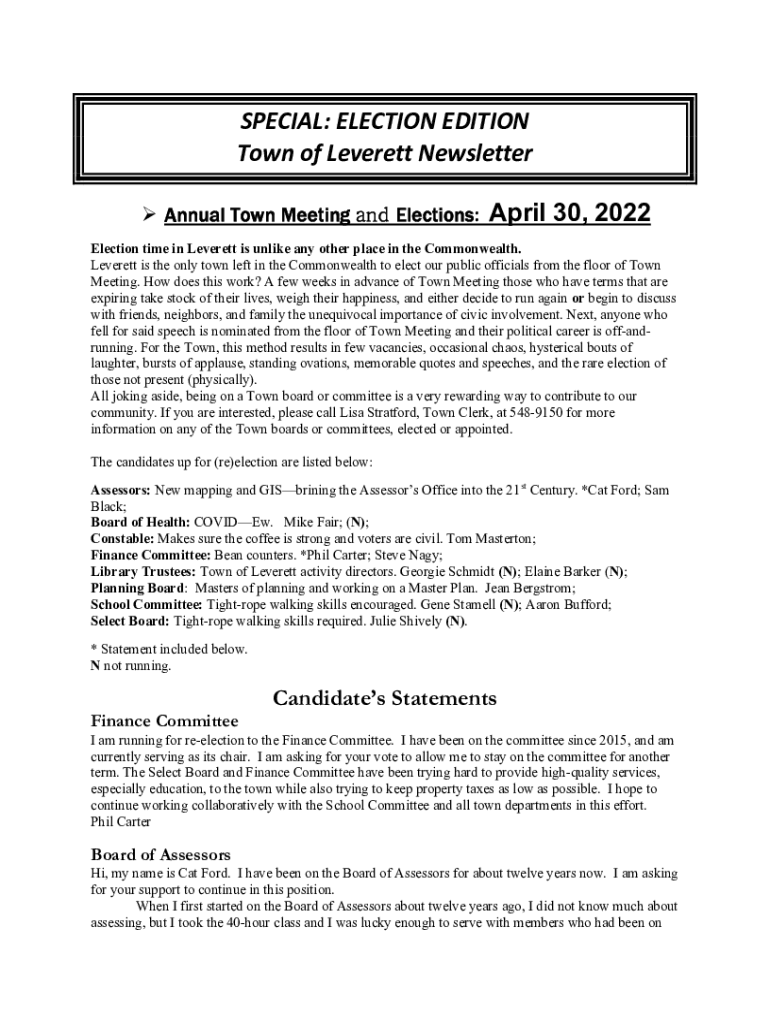 SPECIAL: ELECTION EDITION
Town of Leverett Newsletter

➢ Annual Town Meeting and Elections: April 30, 2022

Election time in Leverett is unlike any other place in the Commonwealth.
Leverett is the only town left in the Commonwealth to elect our public officials from the floor of Town Meeting. How does this work? A few weeks in advance of Town Meeting those who have terms that are expiring take stock of their lives, weigh their happiness, and either decide to run again or begin to discuss with friends, neighbors, and family the unequivocal importance of civic involvement. Next, anyone who fell for said speech is nominated from the floor of Town Meeting and their political career is off-and-running. For the Town, this method results in few vacancies, occasional chaos, hysterical bouts of laughter, bursts of applause, standing ovations, memorable quotes and speeches, and the rare election of those not present (physically).
All joking aside, being on a Town board or committee is a very rewarding way to contribute to our community. If you are interested, please call Lisa Stratford, Town Clerk, at 548-9150 for more information on any of the Town boards or committees, elected or appointed.

The candidates up for (re)election are listed below:

Assessors: New mapping and GIS—brining the Assessor's Office into the 21$^{st}$ Century. *Cat Ford; Sam Black;
Board of Health: COVID—Ew. Mike Fair; (N);
Constable: Makes sure the coffee is strong and voters are civil. Tom Masterton;
Finance Committee: Bean counters. *Phil Carter; Steve Nagy;
Library Trustees: Town of Leverett activity directors. Georgie Schmidt (N); Elaine Barker (N);
Planning Board: Masters of planning and working on a Master Plan. Jean Bergstrom;
School Committee: Tight-rope walking skills encouraged. Gene Stamell (N); Aaron Bufford;
Select Board: Tight-rope walking skills required. Julie Shively (N).

* Statement included below.
N not running.

Candidate's Statements

Finance Committee
I am running for re-election to the Finance Committee. I have been on the committee since 2015, and am currently serving as its chair. I am asking for your vote to allow me to stay on the committee for another term. The Select Board and Finance Committee have been trying hard to provide high-quality services, especially education, to the town while also trying to keep property taxes as low as possible. I hope to continue working collaboratively with the School Committee and all town departments in this effort.
Phil Carter

Board of Assessors
Hi, my name is Cat Ford. I have been on the Board of Assessors for about twelve years now. I am asking for your support to continue in this position.
When I first started on the Board of Assessors about twelve years ago, I did not know much about assessing, but I took the 40-hour class and I was lucky enough to serve with members who had been on